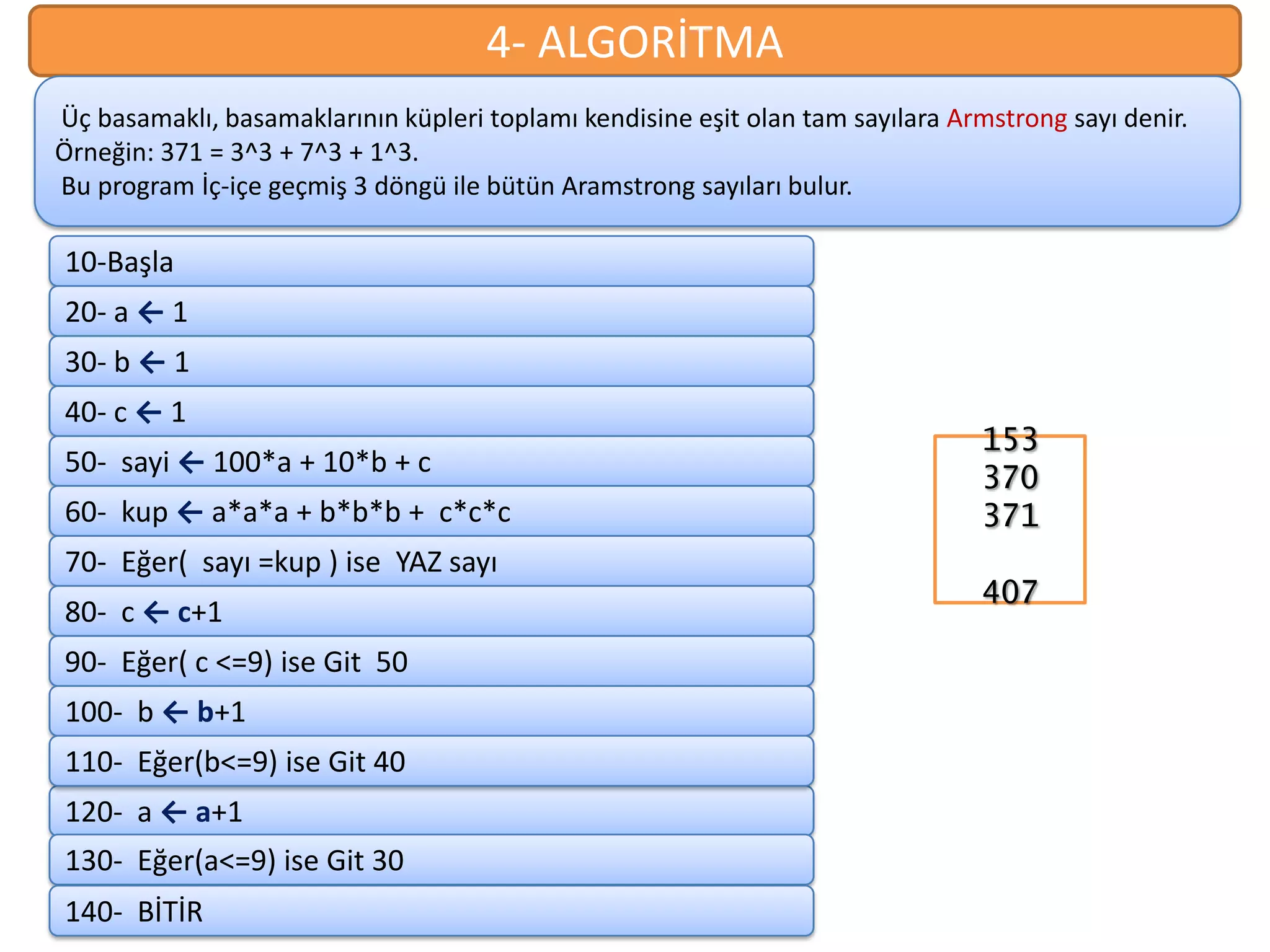 4- ALGORİTMA

Üç basamaklı, basamaklarının küpleri toplamı kendisine eşit olan tam sayılara Armstrong sayı denir. Örneğin: 371 = 3^3 + 7^3 + 1^3.
Bu program İç-içe geçmiş 3 döngü ile bütün Aramstrong sayıları bulur.

10-Başla
20- a ← 1
30- b ← 1
40- c ← 1
50- sayi ← 100*a + 10*b + c
60- kup ← a*a*a + b*b*b + c*c*c
70- Eğer( sayı =kup ) ise YAZ sayı
80- c ← c+1
90- Eğer( c <=9) ise Git 50
100- b ← b+1
110- Eğer(b<=9) ise Git 40
120- a ← a+1
130- Eğer(a<=9) ise Git 30
140- BİTİR

153
370
371

407